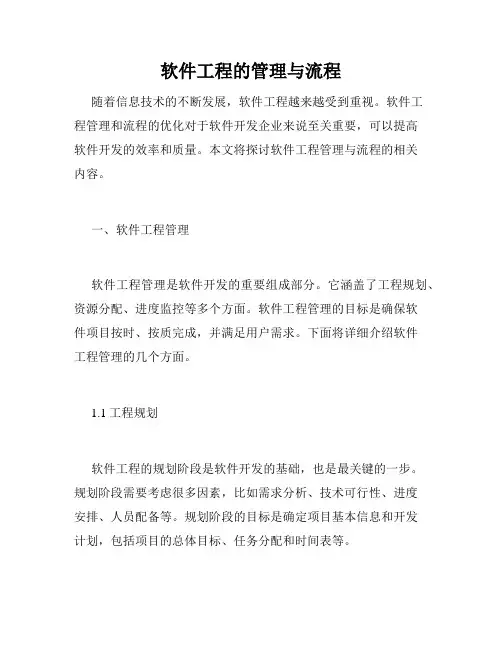 软件工程的管理与流程

随着信息技术的不断发展，软件工程越来越受到重视。软件工程管理和流程的优化对于软件开发企业来说至关重要，可以提高软件开发的效率和质量。本文将探讨软件工程管理与流程的相关内容。

一、软件工程管理

软件工程管理是软件开发的重要组成部分。它涵盖了工程规划、资源分配、进度监控等多个方面。软件工程管理的目标是确保软件项目按时、按质完成，并满足用户需求。下面将详细介绍软件工程管理的几个方面。

1.1 工程规划

软件工程的规划阶段是软件开发的基础，也是最关键的一步。规划阶段需要考虑很多因素，比如需求分析、技术可行性、进度安排、人员配备等。规划阶段的目标是确定项目基本信息和开发计划，包括项目的总体目标、任务分配和时间表等。